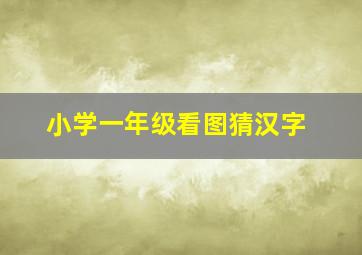 小学一年级看图猜汉字